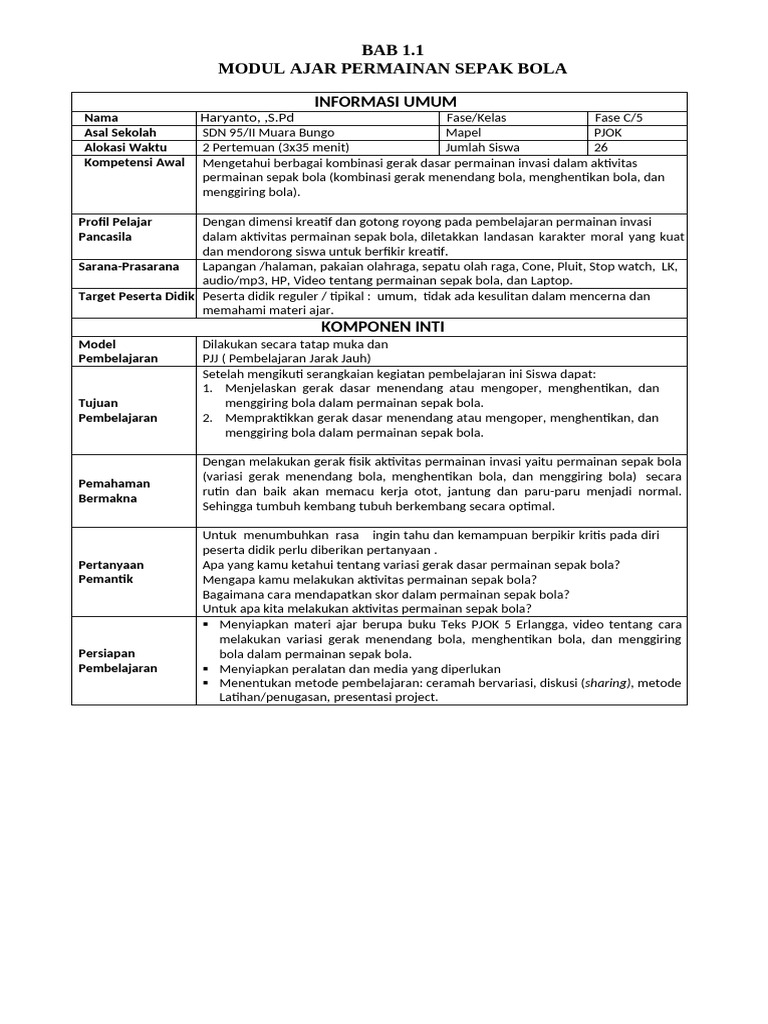 BAB 1.1
MODUL AJAR PERMAINAN SEPAK BOLA

| INFORMASI UMUM | | | |
|---|---|---|---|
| Nama | Haryanto, ,S.Pd | Fase/Kelas | Fase C/5 |
| Asal Sekolah | SDN 95/II Muara Bungo | Mapel | PJOK |
| Alokasi Waktu | 2 Pertemuan (3x35 menit) | Jumlah Siswa | 26 |
| Kompetensi Awal | Mengetahui berbagai kombinasi gerak dasar permainan invasi dalam aktivitas permainan sepak bola (kombinasi gerak menendang bola, menghentikan bola, dan menggiring bola). | | |
| Profil Pelajar Pancasila | Dengan dimensi kreatif dan gotong royong pada pembelajaran permainan invasi dalam aktivitas permainan sepak bola, diletakkan landasan karakter moral yang kuat dan mendorong siswa untuk berfikir kreatif. | | |
| Sarana-Prasarana | Lapangan /halaman, pakaian olahraga, sepatu olah raga, Cone, Pluit, Stop watch, LK, audio/mp3, HP, Video tentang permainan sepak bola, dan Laptop. | | |
| Target Peserta Didik | Peserta didik reguler / tipikal : umum, tidak ada kesulitan dalam mencerna dan memahami materi ajar. | | |
| KOMPONEN INTI | | | |
| Model Pembelajaran | Dilakukan secara tatap muka dan PJJ ( Pembelajaran Jarak Jauh) | | |
| Tujuan Pembelajaran | Setelah mengikuti serangkaian kegiatan pembelajaran ini Siswa dapat: 1. Menjelaskan gerak dasar menendang atau mengoper, menghentikan, dan menggiring bola dalam permainan sepak bola. 2. Mempraktikkan gerak dasar menendang atau mengoper, menghentikan, dan menggiring bola dalam permainan sepak bola. | | |
| Pemahaman Bermakna | Dengan melakukan gerak fisik aktivitas permainan invasi yaitu permainan sepak bola (variasi gerak menendang bola, menghentikan bola, dan menggiring bola) secara rutin dan baik akan memacu kerja otot, jantung dan paru-paru menjadi normal. Sehingga tumbuh kembang tubuh berkembang secara optimal. | | |
| Pertanyaan Pemantik | Untuk menumbuhkan rasa ingin tahu dan kemampuan berpikir kritis pada diri peserta didik perlu diberikan pertanyaan . Apa yang kamu ketahui tentang variasi gerak dasar permainan sepak bola? Mengapa kamu melakukan aktivitas permainan sepak bola? Bagaimana cara mendapatkan skor dalam permainan sepak bola? Untuk apa kita melakukan aktivitas permainan sepak bola? | | |
| Persiapan Pembelajaran | ▪ Menyiapkan materi ajar berupa buku Teks PJOK 5 Erlangga, video tentang cara melakukan variasi gerak menendang bola, menghentikan bola, dan menggiring bola dalam permainan sepak bola. ▪ Menyiapkan peralatan dan media yang diperlukan ▪ Menentukan metode pembelajaran: ceramah bervariasi, diskusi (sharing), metode Latihan/penugasan, presentasi project. | | |